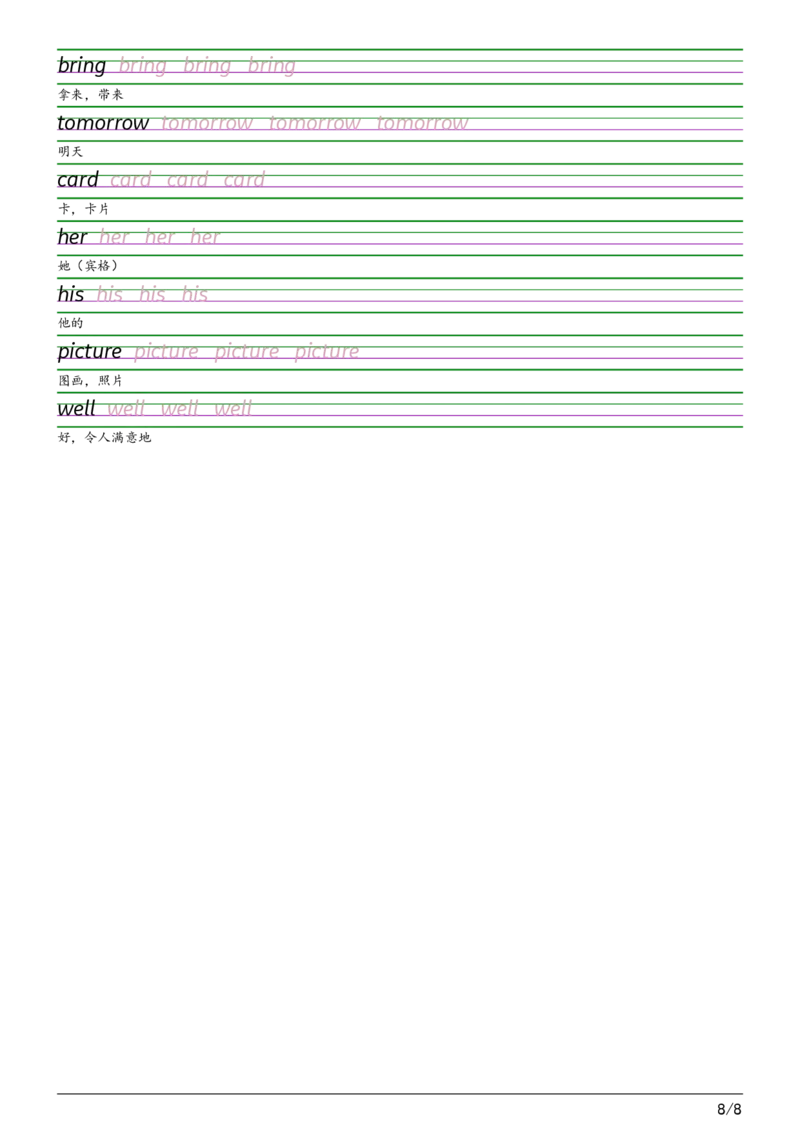 bring bring bring bring

拿来，带来

tomorrow tomorrow tomorrow tomorrow

明天

card card card card

卡，卡片

her her her her

她（宾格）

his his his his

他的

picture picture picture picture

图画，照片

well well well well

好，令人满意地

8/8